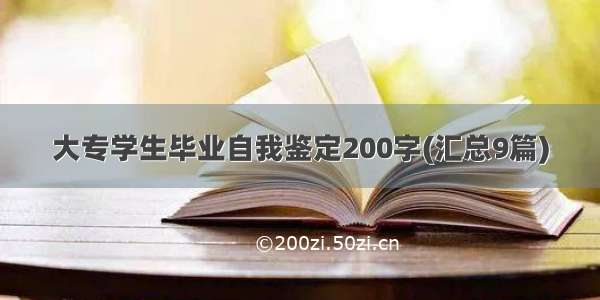 大专学生毕业自我鉴定200字(汇总9篇)

©200zi.50zi.cn